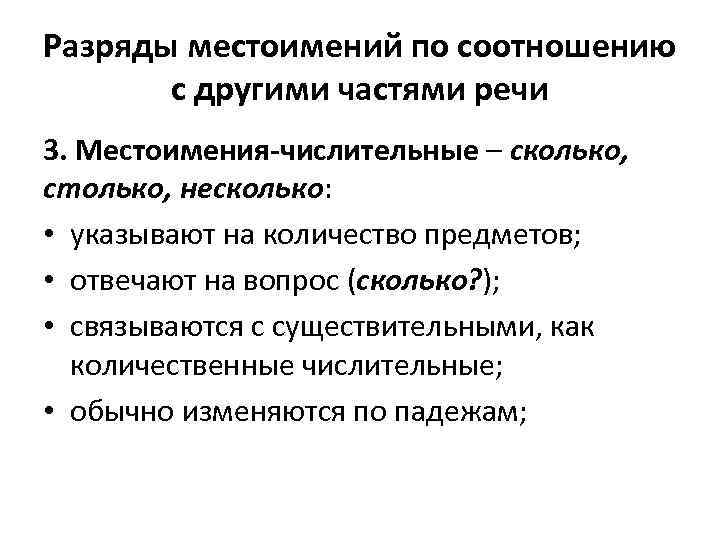 Разряды местоимений по соотношению с другими частями речи

3. Местоимения-числительные – сколько, столько, несколько:

• указывают на количество предметов;
• отвечают на вопрос (сколько?);
• связываются с существительными, как количественные числительные;
• обычно изменяются по падежам;